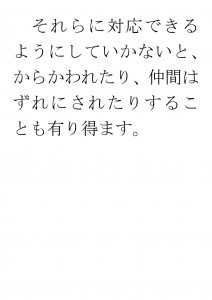 それらに対応できるようにしていかないと、からかわれたり、仲間はずれにされたりすることも有り得ます。